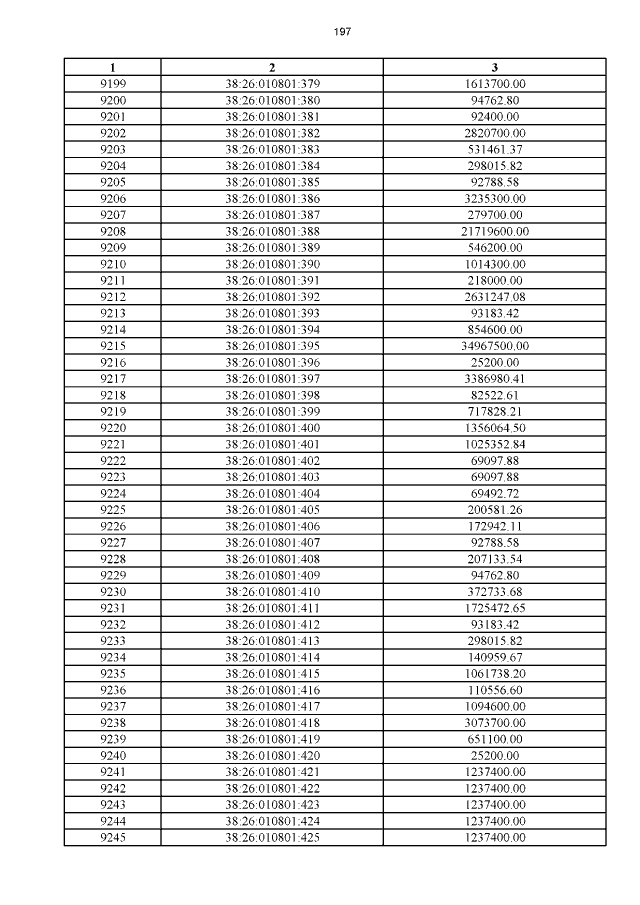 197

| 1 | 2 | 3 |
|---|---|---|
| 9199 | 38:26:010801:379 | 1613700.00 |
| 9200 | 38:26:010801:380 | 94762.80 |
| 9201 | 38:26:010801:381 | 92400.00 |
| 9202 | 38:26:010801:382 | 2820700.00 |
| 9203 | 38:26:010801:383 | 531461.37 |
| 9204 | 38:26:010801:384 | 298015.82 |
| 9205 | 38:26:010801:385 | 92788.58 |
| 9206 | 38:26:010801:386 | 3235300.00 |
| 9207 | 38:26:010801:387 | 279700.00 |
| 9208 | 38:26:010801:388 | 21719600.00 |
| 9209 | 38:26:010801:389 | 546200.00 |
| 9210 | 38:26:010801:390 | 1014300.00 |
| 9211 | 38:26:010801:391 | 218000.00 |
| 9212 | 38:26:010801:392 | 2631247.08 |
| 9213 | 38:26:010801:393 | 93183.42 |
| 9214 | 38:26:010801:394 | 854600.00 |
| 9215 | 38:26:010801:395 | 34967500.00 |
| 9216 | 38:26:010801:396 | 25200.00 |
| 9217 | 38:26:010801:397 | 3386980.41 |
| 9218 | 38:26:010801:398 | 82522.61 |
| 9219 | 38:26:010801:399 | 717828.21 |
| 9220 | 38:26:010801:400 | 1356064.50 |
| 9221 | 38:26:010801:401 | 1025352.84 |
| 9222 | 38:26:010801:402 | 69097.88 |
| 9223 | 38:26:010801:403 | 69097.88 |
| 9224 | 38:26:010801:404 | 69492.72 |
| 9225 | 38:26:010801:405 | 200581.26 |
| 9226 | 38:26:010801:406 | 172942.11 |
| 9227 | 38:26:010801:407 | 92788.58 |
| 9228 | 38:26:010801:408 | 207133.54 |
| 9229 | 38:26:010801:409 | 94762.80 |
| 9230 | 38:26:010801:410 | 372733.68 |
| 9231 | 38:26:010801:411 | 1725472.65 |
| 9232 | 38:26:010801:412 | 93183.42 |
| 9233 | 38:26:010801:413 | 298015.82 |
| 9234 | 38:26:010801:414 | 140959.67 |
| 9235 | 38:26:010801:415 | 1061738.20 |
| 9236 | 38:26:010801:416 | 110556.60 |
| 9237 | 38:26:010801:417 | 1094600.00 |
| 9238 | 38:26:010801:418 | 3073700.00 |
| 9239 | 38:26:010801:419 | 651100.00 |
| 9240 | 38:26:010801:420 | 25200.00 |
| 9241 | 38:26:010801:421 | 1237400.00 |
| 9242 | 38:26:010801:422 | 1237400.00 |
| 9243 | 38:26:010801:423 | 1237400.00 |
| 9244 | 38:26:010801:424 | 1237400.00 |
| 9245 | 38:26:010801:425 | 1237400.00 |